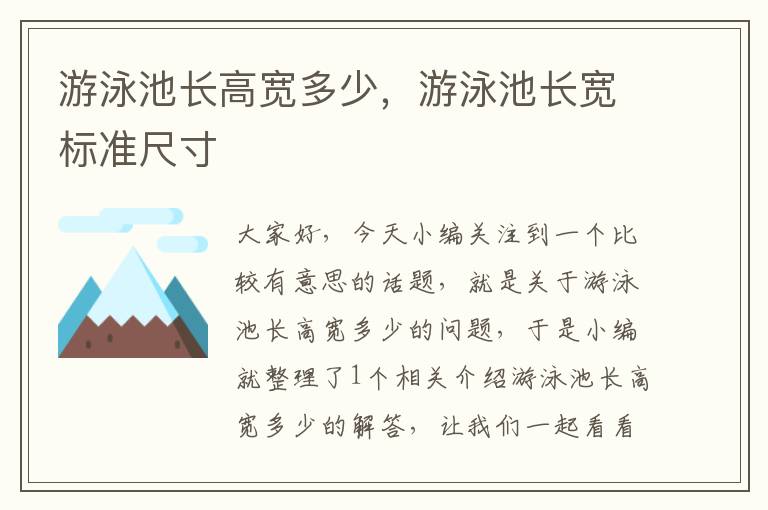 游泳池长高宽多少，游泳池长宽标准尺寸

大家好，今天小编关注到一个比较有意思的话题，就是关于游泳池长高宽多少的问题，于是小编就整理了1个相关介绍游泳池长高宽多少的解答，让我们一起看看